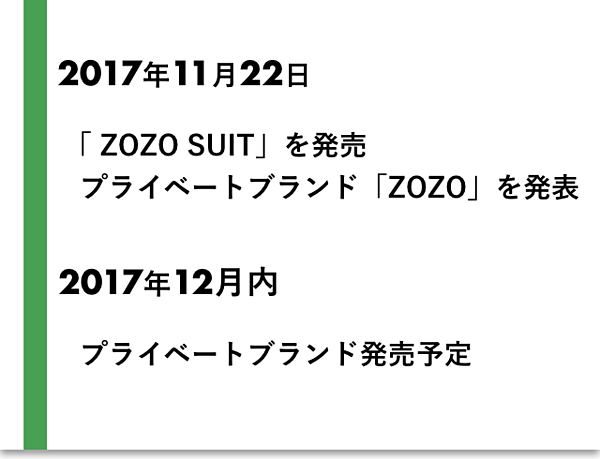 2017年11月22日

「 ZOZO SUIT」を発売
プライベートブランド「ZOZO」を発表

2017年12月内

プライベートブランド発売予定